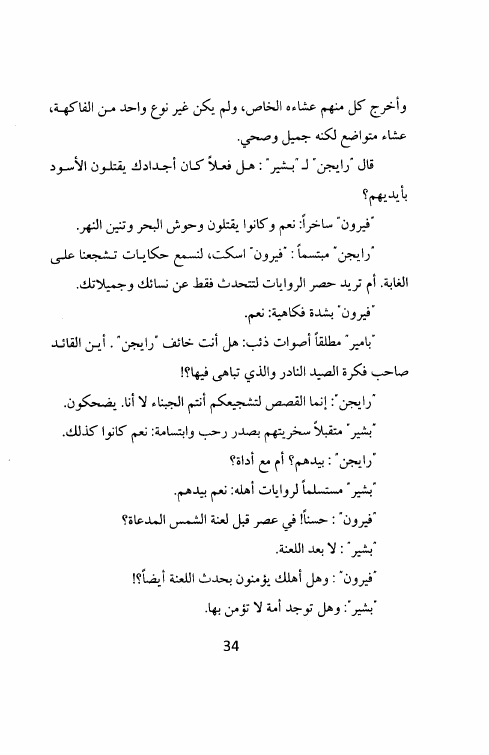 وأخرج كل منهم عشاءه الخاص، ولم يكن غير نوع واحد من الفاكهة، عشاء متواضع لكنه جميل وصحي.

قال "رايجن" لـ "بشير" : هل فعلاً كان أجدادك يقتلون الأسود بأيديهم؟

"فيرون" ساخراً: نعم وكانوا يقتلون وحوش البحر وتنين النهر.

"رايجن" مبتسماً : "فيرون" اسكت، لنسمع حكايات تشجعنا على الغابة. أم تريد حصر الروايات لتتحدث فقط عن نسائك وجميلاتك.

"فيرون" بشدة فكاهية: نعم.

"بامير" مطلقاً أصوات ذئب: هل أنت خائف "رايجن" . أين القائد صاحب فكرة الصيد النادر والذي تباهى فيها؟!

"رايجن": إنما القصص لتشجيعكم أنتم الجبناء لا أنا. يضحكون.

"بشير" متقبلاً سخريتهم بصدر رحب وابتسامة: نعم كانوا كذلك.

"رايجن" : بيدهم؟ أم مع أداة؟

"بشير" مستسلماً لروايات أهله: نعم بيدهم.

"فيرون" : حسناً! في عصر قبل لعنة الشمس المدعاة؟

"بشير" : لا بعد اللعنة.

"فيرون" : وهل أهلك يؤمنون بحدث اللعنة أيضاً؟!

"بشير": وهل توجد أمة لا تؤمن بها.

34